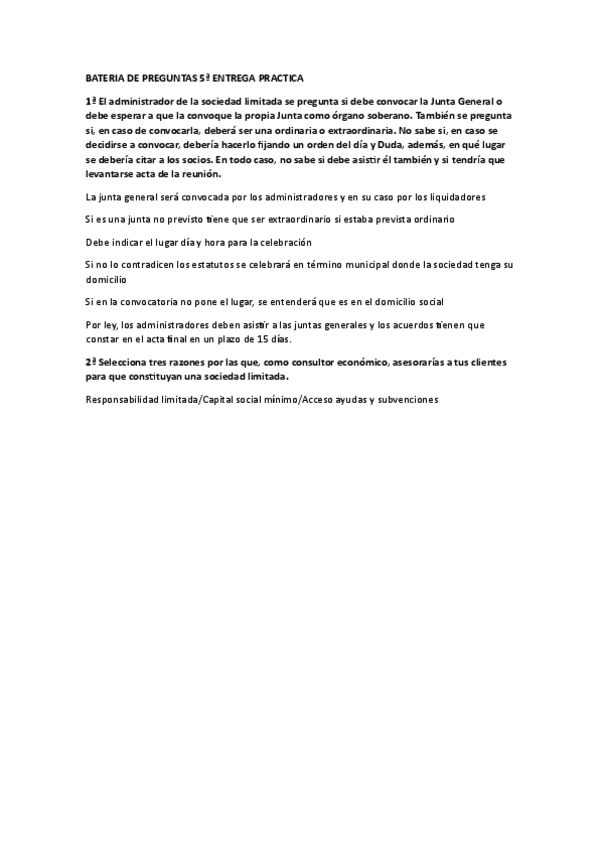 BATERIA DE PREGUNTAS 5ª ENTREGA PRACTICA

1ª El administrador de la sociedad limitada se pregunta si debe convocar la Junta General o debe esperar a que la convoque la propia Junta como órgano soberano. También se pregunta si, en caso de convocarla, deberá ser una ordinaria o extraordinaria. No sabe si, en caso se decidirse a convocar, debería hacerlo fijando un orden del día y Duda, además, en qué lugar se debería citar a los socios. En todo caso, no sabe si debe asistir él también y si tendría que levantarse acta de la reunión.

La junta general será convocada por los administradores y en su caso por los liquidadores

Si es una junta no previsto tiene que ser extraordinario si estaba prevista ordinario

Debe indicar el lugar día y hora para la celebración

Si no lo contradicen los estatutos se celebrará en término municipal donde la sociedad tenga su domicilio

Si en la convocatoria no pone el lugar, se entenderá que es en el domicilio social

Por ley, los administradores deben asistir a las juntas generales y los acuerdos tienen que constar en el acta final en un plazo de 15 días.

2ª Selecciona tres razones por las que, como consultor económico, asesorarías a tus clientes para que constituyan una sociedad limitada.

Responsabilidad limitada/Capital social mínimo/Acceso ayudas y subvenciones